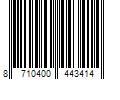 8 710400 443414